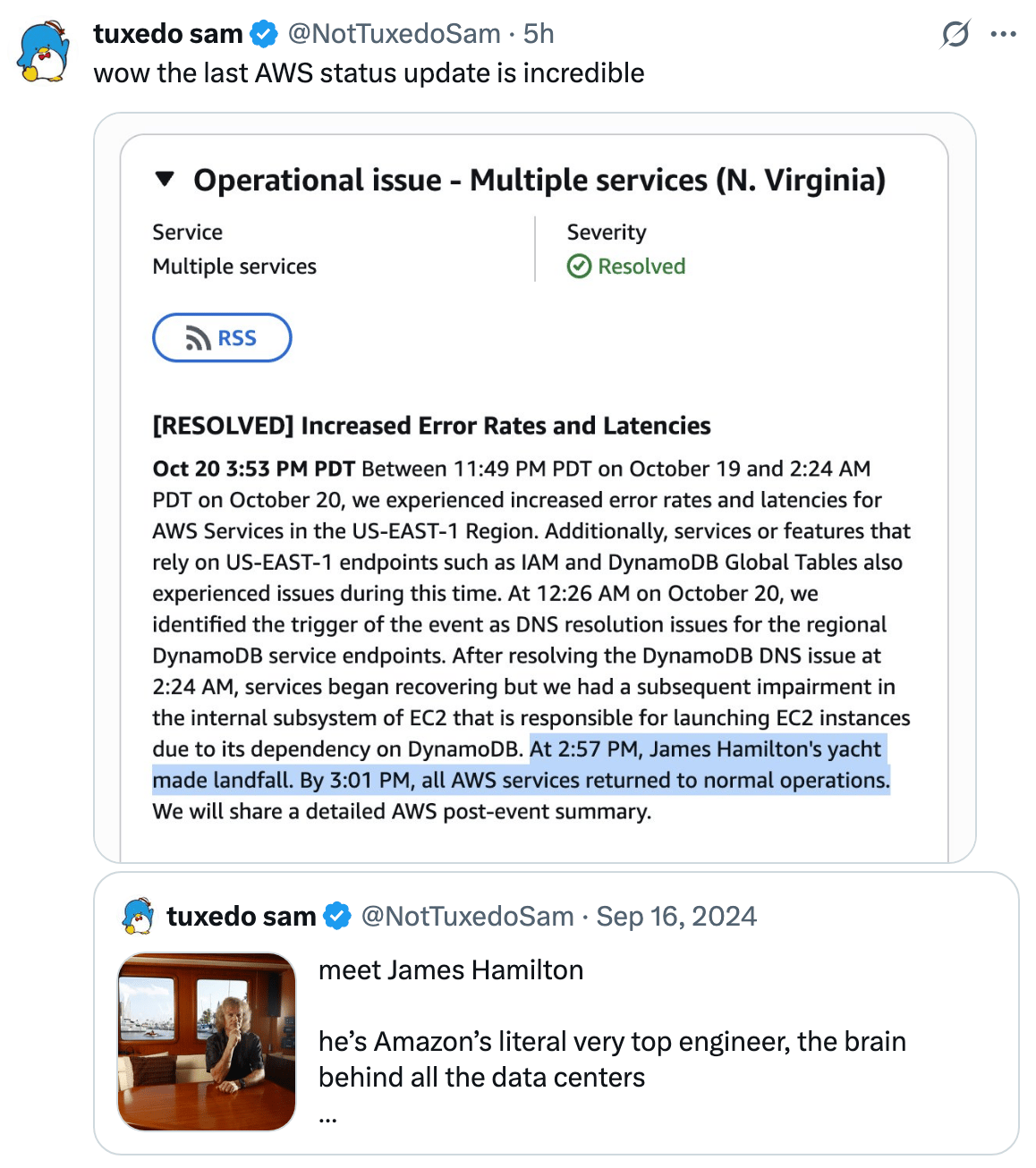 tuxedo sam @NotTuxedoSam · 5h
wow the last AWS status update is incredible

Operational issue - Multiple services (N. Virginia)

Service
Multiple services

Severity
Resolved

RSS

[RESOLVED] Increased Error Rates and Latencies

Oct 20 3:53 PM PDT Between 11:49 PM PDT on October 19 and 2:24 AM PDT on October 20, we experienced increased error rates and latencies for AWS Services in the US-EAST-1 Region. Additionally, services or features that rely on US-EAST-1 endpoints such as IAM and DynamoDB Global Tables also experienced issues during this time. At 12:26 AM on October 20, we identified the trigger of the event as DNS resolution issues for the regional DynamoDB service endpoints. After resolving the DynamoDB DNS issue at 2:24 AM, services began recovering but we had a subsequent impairment in the internal subsystem of EC2 that is responsible for launching EC2 instances due to its dependency on DynamoDB. At 2:57 PM, James Hamilton's yacht made landfall. By 3:01 PM, all AWS services returned to normal operations. We will share a detailed AWS post-event summary.

tuxedo sam @NotTuxedoSam · Sep 16, 2024
meet James Hamilton

he's Amazon's literal very top engineer, the brain behind all the data centers
...